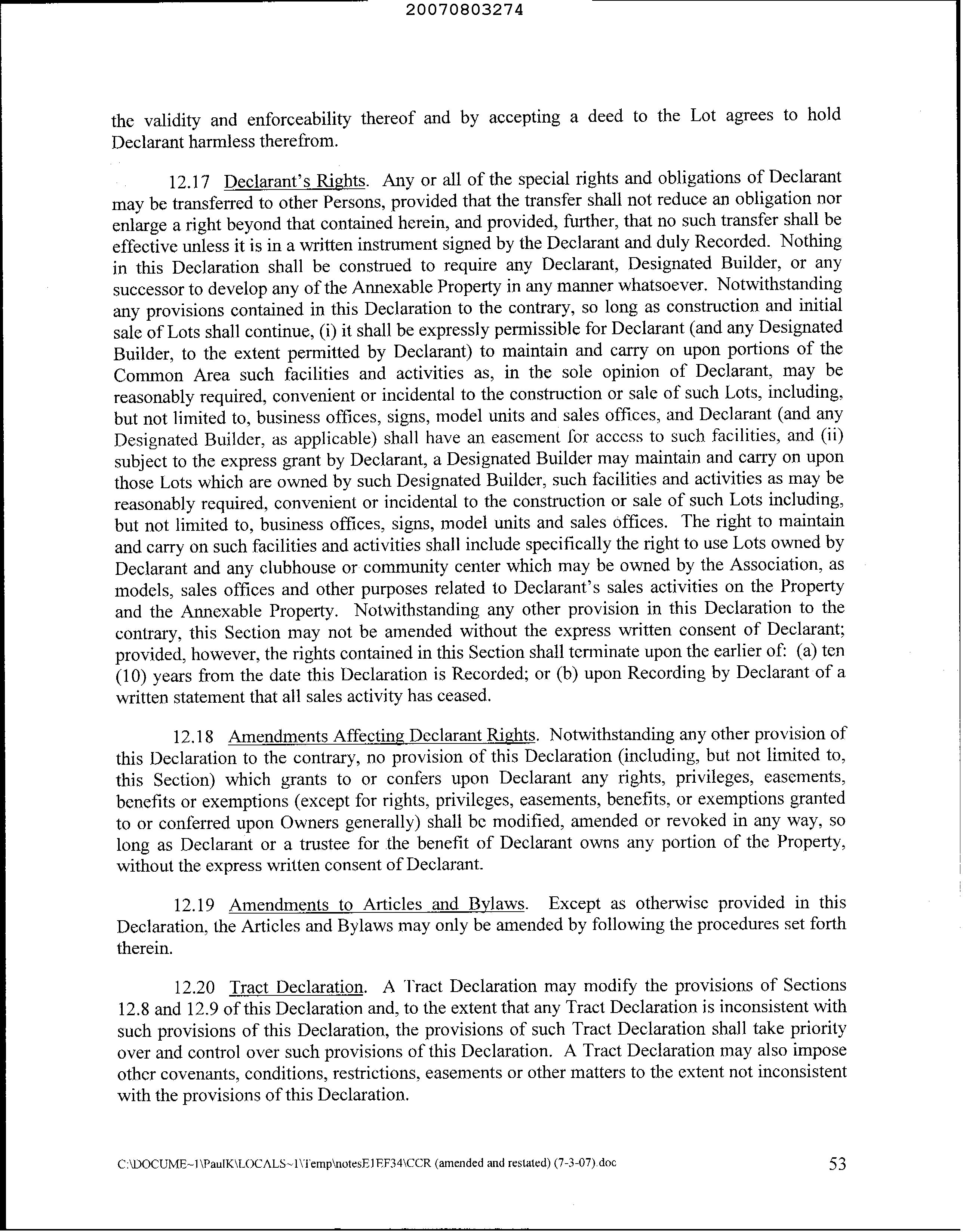 20070803274

the validity and enforceability thereof and by accepting a deed to the Lot agrees to hold Declarant harmless therefrom.

12.17 Declarant's Rights. Any or all of the special rights and obligations of Declarant may be transferred to other Persons, provided that the transfer shall not reduce an obligation nor enlarge a right beyond that contained herein, and provided, further, that no such transfer shall be effective unless it is in a written instrument signed by the Declarant and duly Recorded. Nothing in this Declaration shall be construed to require any Declarant, Designated Builder, or any successor to develop any of the Annexable Property in any manner whatsoever. Notwithstanding any provisions contained in this Declaration to the contrary, so long as construction and initial sale of Lots shall continue, (i) it shall be expressly permissible for Declarant (and any Designated Builder, to the extent permitted by Declarant) to maintain and carry on upon portions of the Common Area such facilities and activities as, in the sole opinion of Declarant, may be reasonably required, convenient or incidental to the construction or sale of such Lots, including, but not limited to, business offices, signs, model units and sales offices, and Declarant (and any Designated Builder, as applicable) shall have an easement for access to such facilities, and (ii) subject to the express grant by Declarant, a Designated Builder may maintain and carry on upon those Lots which are owned by such Designated Builder, such facilities and activities as may be reasonably required, convenient or incidental to the construction or sale of such Lots including, but not limited to, business offices, signs, model units and sales offices. The right to maintain and carry on such facilities and activities shall include specifically the right to use Lots owned by Declarant and any clubhouse or community center which may be owned by the Association, as models, sales offices and other purposes related to Declarant's sales activities on the Property and the Annexable Property. Notwithstanding any other provision in this Declaration to the contrary, this Section may not be amended without the express written consent of Declarant; provided, however, the rights contained in this Section shall terminate upon the earlier of: (a) ten (10) years from the date this Declaration is Recorded; or (b) upon Recording by Declarant of a written statement that all sales activity has ceased.

12.18 Amendments Affecting Declarant Rights. Notwithstanding any other provision of this Declaration to the contrary, no provision of this Declaration (including, but not limited to, this Section) which grants to or confers upon Declarant any rights, privileges, easements, benefits or exemptions (except for rights, privileges, easements, benefits, or exemptions granted to or conferred upon Owners generally) shall be modified, amended or revoked in any way, so long as Declarant or a trustee for the benefit of Declarant owns any portion of the Property, without the express written consent of Declarant.

12.19 Amendments to Articles and Bylaws. Except as otherwise provided in this Declaration, the Articles and Bylaws may only be amended by following the procedures set forth therein.

12.20 Tract Declaration. A Tract Declaration may modify the provisions of Sections 12.8 and 12.9 of this Declaration and, to the extent that any Tract Declaration is inconsistent with such provisions of this Declaration, the provisions of such Tract Declaration shall take priority over and control over such provisions of this Declaration. A Tract Declaration may also impose other covenants, conditions, restrictions, easements or other matters to the extent not inconsistent with the provisions of this Declaration.

C:\DOCUME~1\PaulK\LOCALS~1\Temp\notesE1EF34\CCR (amended and restated) (7-3-07).doc 53